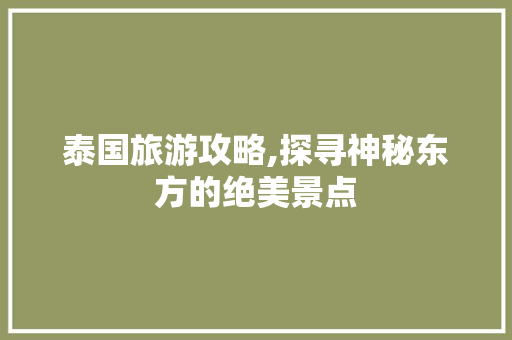 泰国旅游攻略,探寻神秘东方的绝美景点